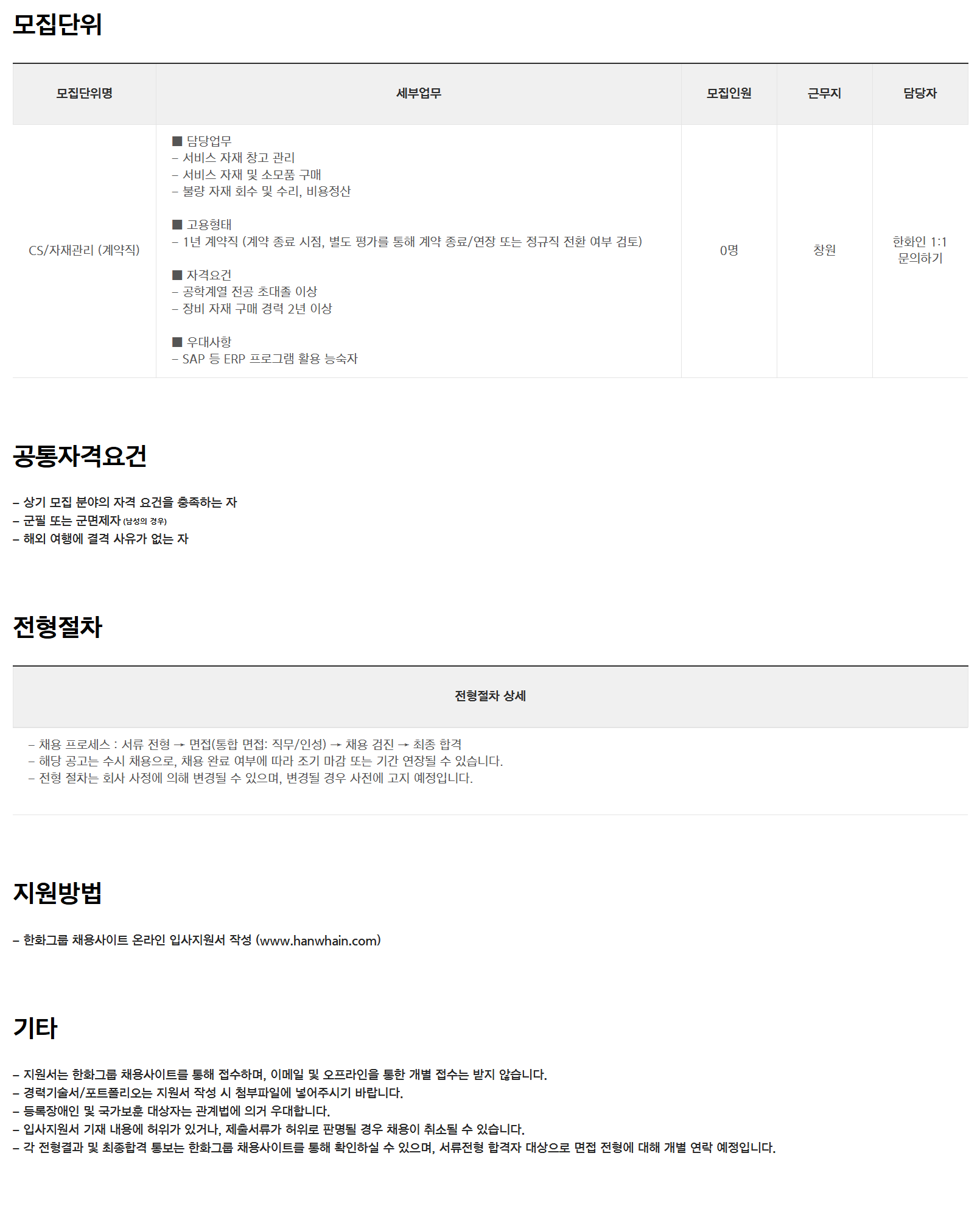 모집단위

| 모집단위명 | 세부업무 | 모집인원 | 근무지 | 담당자 |
|---|---|---|---|---|
| CS/자재관리 (계약직) | ■ 담당업무 - 서비스 자재 창고 관리 - 서비스 자재 및 소모품 구매 - 불량 자재 회수 및 수리, 비용정산 ■ 고용형태 - 1년 계약직 (계약 종료 시점, 별도 평가를 통해 계약 종료/연장 또는 정규직 전환 여부 검토) ■ 자격요건 - 공학계열 전공 초대졸 이상 - 장비 자재 구매 경력 2년 이상 ■ 우대사항 - SAP 등 ERP 프로그램 활용 능숙자 | 0명 | 창원 | 한화인 1:1 문의하기 |

공통자격요건

- 상기 모집 분야의 자격 요건을 충족하는 자
- 군필 또는 군면제자 (남성의 경우)
- 해외 여행에 결격 사유가 없는 자

전형절차

전형절차 상세

- 채용 프로세스 : 서류 전형 → 면접(통합 면접: 직무/인성) → 채용 검진 → 최종 합격
- 해당 공고는 수시 채용으로, 채용 완료 여부에 따라 조기 마감 또는 기간 연장될 수 있습니다.
- 전형 절차는 회사 사정에 의해 변경될 수 있으며, 변경될 경우 사전에 고지 예정입니다.

지원방법

- 한화그룹 채용사이트 온라인 입사지원서 작성 (www.hanwhain.com)

기타

- 지원서는 한화그룹 채용사이트를 통해 접수하며, 이메일 및 오프라인을 통한 개별 접수는 받지 않습니다.
- 경력기술서/포트폴리오는 지원서 작성 시 첨부파일에 넣어주시기 바랍니다.
- 등록장애인 및 국가보훈 대상자는 관계법에 의거 우대합니다.
- 입사지원서 기재 내용에 허위가 있거나, 제출서류가 허위로 판명될 경우 채용이 취소될 수 있습니다.
- 각 전형결과 및 최종합격 통보는 한화그룹 채용사이트를 통해 확인하실 수 있으며, 서류전형 합격자 대상으로 면접 전형에 대해 개별 연락 예정입니다.